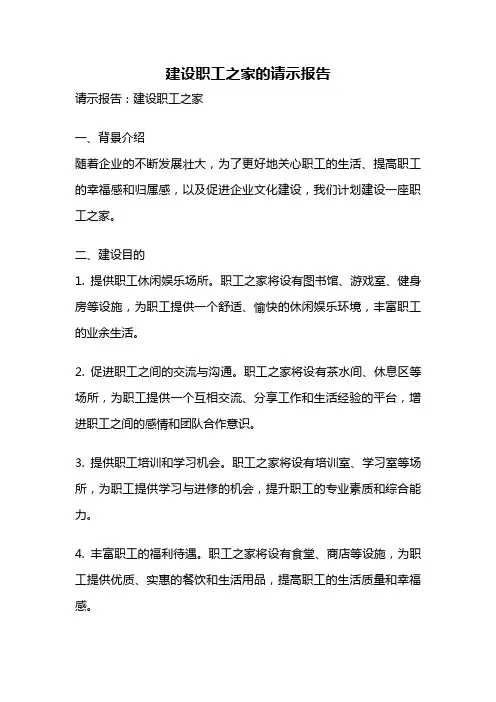 建设职工之家的请示报告

请示报告：建设职工之家

一、背景介绍

随着企业的不断发展壮大，为了更好地关心职工的生活、提高职工的幸福感和归属感，以及促进企业文化建设，我们计划建设一座职工之家。

二、建设目的

1. 提供职工休闲娱乐场所。职工之家将设有图书馆、游戏室、健身房等设施，为职工提供一个舒适、愉快的休闲娱乐环境，丰富职工的业余生活。

2. 促进职工之间的交流与沟通。职工之家将设有茶水间、休息区等场所，为职工提供一个互相交流、分享工作和生活经验的平台，增进职工之间的感情和团队合作意识。

3. 提供职工培训和学习机会。职工之家将设有培训室、学习室等场所，为职工提供学习与进修的机会，提升职工的专业素质和综合能力。

4. 丰富职工的福利待遇。职工之家将设有食堂、商店等设施，为职工提供优质、实惠的餐饮和生活用品，提高职工的生活质量和幸福感。